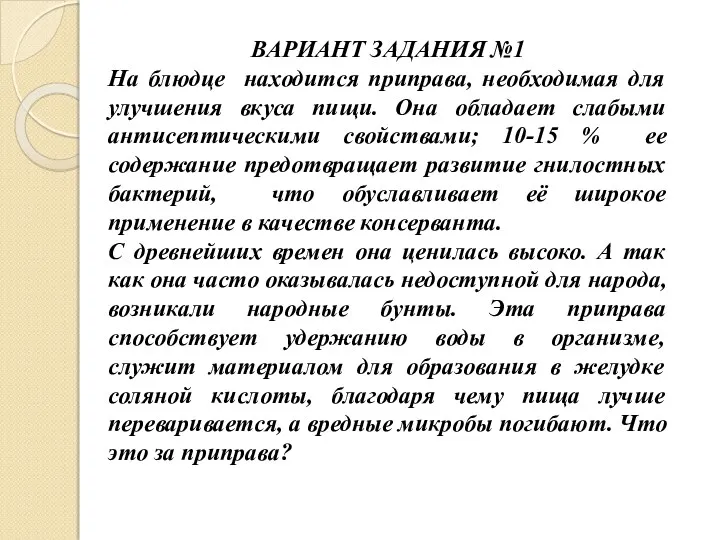 ВАРИАНТ ЗАДАНИЯ №1

На блюдце находится приправа, необходимая для улучшения вкуса пищи. Она обладает слабыми антисептическими свойствами; 10-15 % ее содержание предотвращает развитие гнилостных бактерий, что обуславливает её широкое применение в качестве консерванта.

С древнейших времен она ценилась высоко. А так как она часто оказывалась недоступной для народа, возникали народные бунты. Эта приправа способствует удержанию воды в организме, служит материалом для образования в желудке соляной кислоты, благодаря чему пища лучше переваривается, а вредные микробы погибают. Что это за приправа?